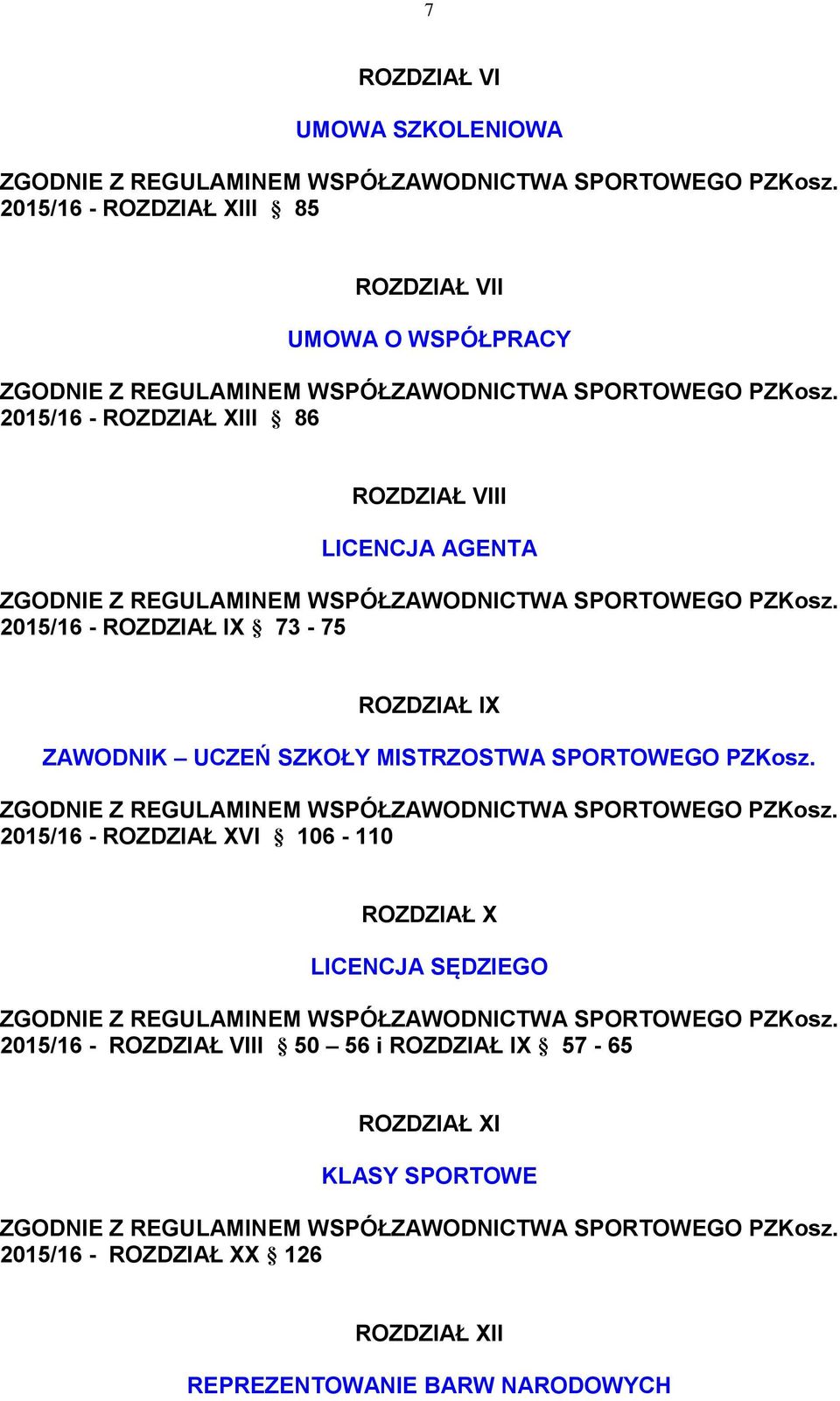 7

ROZDZIAŁ VI

UMOWA SZKOLENIOWA

ZGODNIE Z REGULAMINEM WSPÓŁZAWODNICTWA SPORTOWEGO PZKosz. 2015/16 - ROZDZIAŁ XIII § 85

ROZDZIAŁ VII

UMOWA O WSPÓŁPRACY

ZGODNIE Z REGULAMINEM WSPÓŁZAWODNICTWA SPORTOWEGO PZKosz. 2015/16 - ROZDZIAŁ XIII § 86

ROZDZIAŁ VIII

LICENCJA AGENTA

ZGODNIE Z REGULAMINEM WSPÓŁZAWODNICTWA SPORTOWEGO PZKosz. 2015/16 - ROZDZIAŁ IX § 73 - 75

ROZDZIAŁ IX

ZAWODNIK – UCZEŃ SZKOŁY MISTRZOSTWA SPORTOWEGO PZKosz.

ZGODNIE Z REGULAMINEM WSPÓŁZAWODNICTWA SPORTOWEGO PZKosz. 2015/16 - ROZDZIAŁ XVI § 106 - 110

ROZDZIAŁ X

LICENCJA SĘDZIEGO

ZGODNIE Z REGULAMINEM WSPÓŁZAWODNICTWA SPORTOWEGO PZKosz. 2015/16 - ROZDZIAŁ VIII § 50 – 56 i ROZDZIAŁ IX § 57 - 65

ROZDZIAŁ XI

KLASY SPORTOWE

ZGODNIE Z REGULAMINEM WSPÓŁZAWODNICTWA SPORTOWEGO PZKosz. 2015/16 - ROZDZIAŁ XX § 126

ROZDZIAŁ XII

REPREZENTOWANIE BARW NARODOWYCH